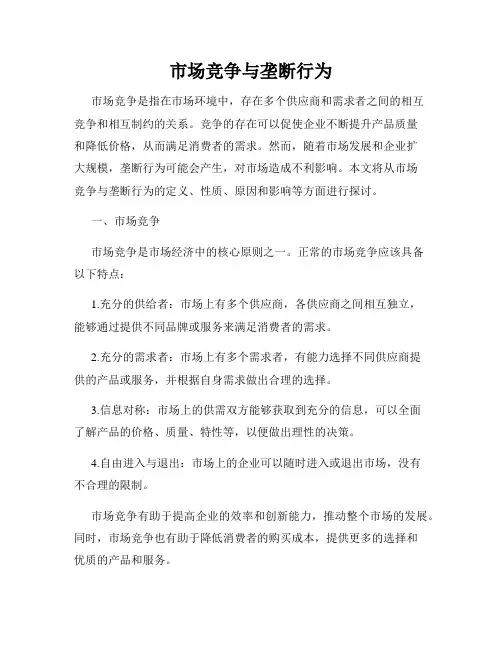 市场竞争与垄断行为

市场竞争是指在市场环境中，存在多个供应商和需求者之间的相互竞争和相互制约的关系。竞争的存在可以促使企业不断提升产品质量和降低价格，从而满足消费者的需求。然而，随着市场发展和企业扩大规模，垄断行为可能会产生，对市场造成不利影响。本文将从市场竞争与垄断行为的定义、性质、原因和影响等方面进行探讨。

一、市场竞争

市场竞争是市场经济中的核心原则之一。正常的市场竞争应该具备以下特点：

1.充分的供给者：市场上有多个供应商，各供应商之间相互独立，能够通过提供不同品牌或服务来满足消费者的需求。

2.充分的需求者：市场上有多个需求者，有能力选择不同供应商提供的产品或服务，并根据自身需求做出合理的选择。

3.信息对称：市场上的供需双方能够获取到充分的信息，可以全面了解产品的价格、质量、特性等，以便做出理性的决策。

4.自由进入与退出：市场上的企业可以随时进入或退出市场，没有不合理的限制。

市场竞争有助于提高企业的效率和创新能力，推动整个市场的发展。同时，市场竞争也有助于降低消费者的购买成本，提供更多的选择和优质的产品和服务。